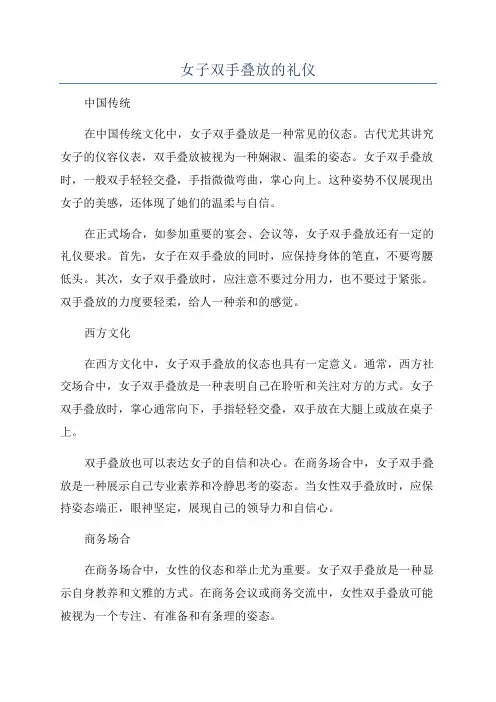 女子双手叠放的礼仪

中国传统

在中国传统文化中，女子双手叠放是一种常见的仪态。古代尤其讲究女子的仪容仪表，双手叠放被视为一种娴淑、温柔的姿态。女子双手叠放时，一般双手轻轻交叠，手指微微弯曲，掌心向上。这种姿势不仅展现出女子的美感，还体现了她们的温柔与自信。

在正式场合，如参加重要的宴会、会议等，女子双手叠放还有一定的礼仪要求。首先，女子在双手叠放的同时，应保持身体的笔直，不要弯腰低头。其次，女子双手叠放时，应注意不要过分用力，也不要过于紧张。双手叠放的力度要轻柔，给人一种亲和的感觉。

西方文化

在西方文化中，女子双手叠放的仪态也具有一定意义。通常，西方社交场合中，女子双手叠放是一种表明自己在聆听和关注对方的方式。女子双手叠放时，掌心通常向下，手指轻轻交叠，双手放在大腿上或放在桌子上。

双手叠放也可以表达女子的自信和决心。在商务场合中，女子双手叠放是一种展示自己专业素养和冷静思考的姿态。当女性双手叠放时，应保持姿态端正，眼神坚定，展现自己的领导力和自信心。

商务场合

在商务场合中，女性的仪态和举止尤为重要。女子双手叠放是一种显示自身教养和文雅的方式。在商务会议或商务交流中，女性双手叠放可能被视为一个专注、有准备和有条理的姿态。